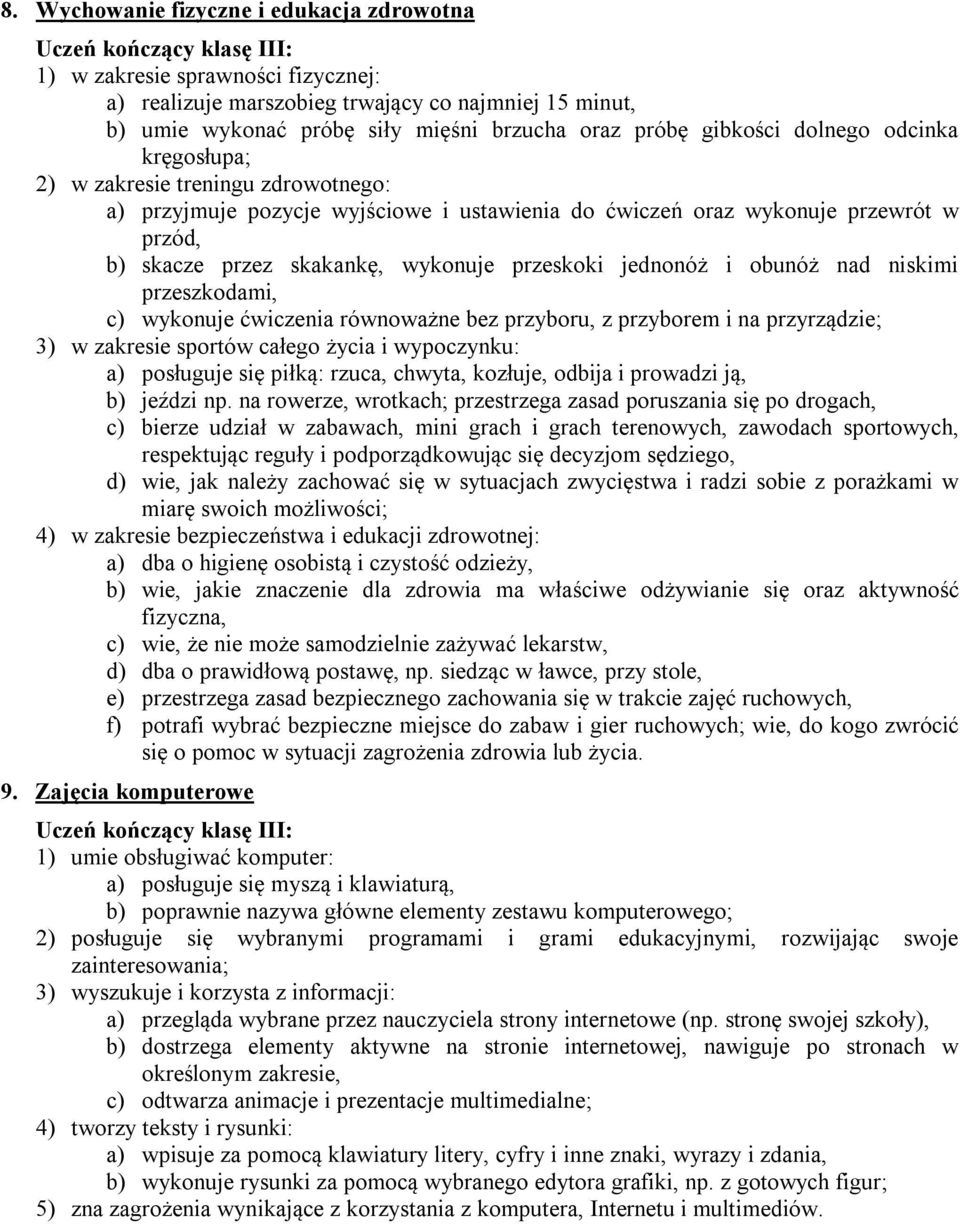 8. Wychowanie fizyczne i edukacja zdrowotna

Uczeń kończący klasę III:

1) w zakresie sprawności fizycznej:
a) realizuje marszobieg trwający co najmniej 15 minut,
b) umie wykonać próbę siły mięśni brzucha oraz próbę gibkości dolnego odcinka kręgosłupa;
2) w zakresie treningu zdrowotnego:
a) przyjmuje pozycje wyjściowe i ustawienia do ćwiczeń oraz wykonuje przewrót w przód,
b) skacze przez skakankę, wykonuje przeskoki jednonóż i obunóż nad niskimi przeszkodami,
c) wykonuje ćwiczenia równoważne bez przyboru, z przyborem i na przyrządzie;
3) w zakresie sportów całego życia i wypoczynku:
a) posługuje się piłką: rzuca, chwyta, kozłuje, odbija i prowadzi ją,
b) jeździ np. na rowerze, wrotkach; przestrzega zasad poruszania się po drogach,
c) bierze udział w zabawach, mini grach i grach terenowych, zawodach sportowych, respektując reguły i podporządkowując się decyzjom sędziego,
d) wie, jak należy zachować się w sytuacjach zwycięstwa i radzi sobie z porażkami w miarę swoich możliwości;
4) w zakresie bezpieczeństwa i edukacji zdrowotnej:
a) dba o higienę osobistą i czystość odzieży,
b) wie, jakie znaczenie dla zdrowia ma właściwe odżywianie się oraz aktywność fizyczna,
c) wie, że nie może samodzielnie zażywać lekarstw,
d) dba o prawidłową postawę, np. siedząc w ławce, przy stole,
e) przestrzega zasad bezpiecznego zachowania się w trakcie zajęć ruchowych,
f) potrafi wybrać bezpieczne miejsce do zabaw i gier ruchowych; wie, do kogo zwrócić się o pomoc w sytuacji zagrożenia zdrowia lub życia.

9. Zajęcia komputerowe

Uczeń kończący klasę III:

1) umie obsługiwać komputer:
a) posługuje się myszą i klawiaturą,
b) poprawnie nazywa główne elementy zestawu komputerowego;
2) posługuje się wybranymi programami i grami edukacyjnymi, rozwijając swoje zainteresowania;
3) wyszukuje i korzysta z informacji:
a) przegląda wybrane przez nauczyciela strony internetowe (np. stronę swojej szkoły),
b) dostrzega elementy aktywne na stronie internetowej, nawiguje po stronach w określonym zakresie,
c) odtwarza animacje i prezentacje multimedialne;
4) tworzy teksty i rysunki:
a) wpisuje za pomocą klawiatury litery, cyfry i inne znaki, wyrazy i zdania,
b) wykonuje rysunki za pomocą wybranego edytora grafiki, np. z gotowych figur;
5) zna zagrożenia wynikające z korzystania z komputera, Internetu i multimediów.